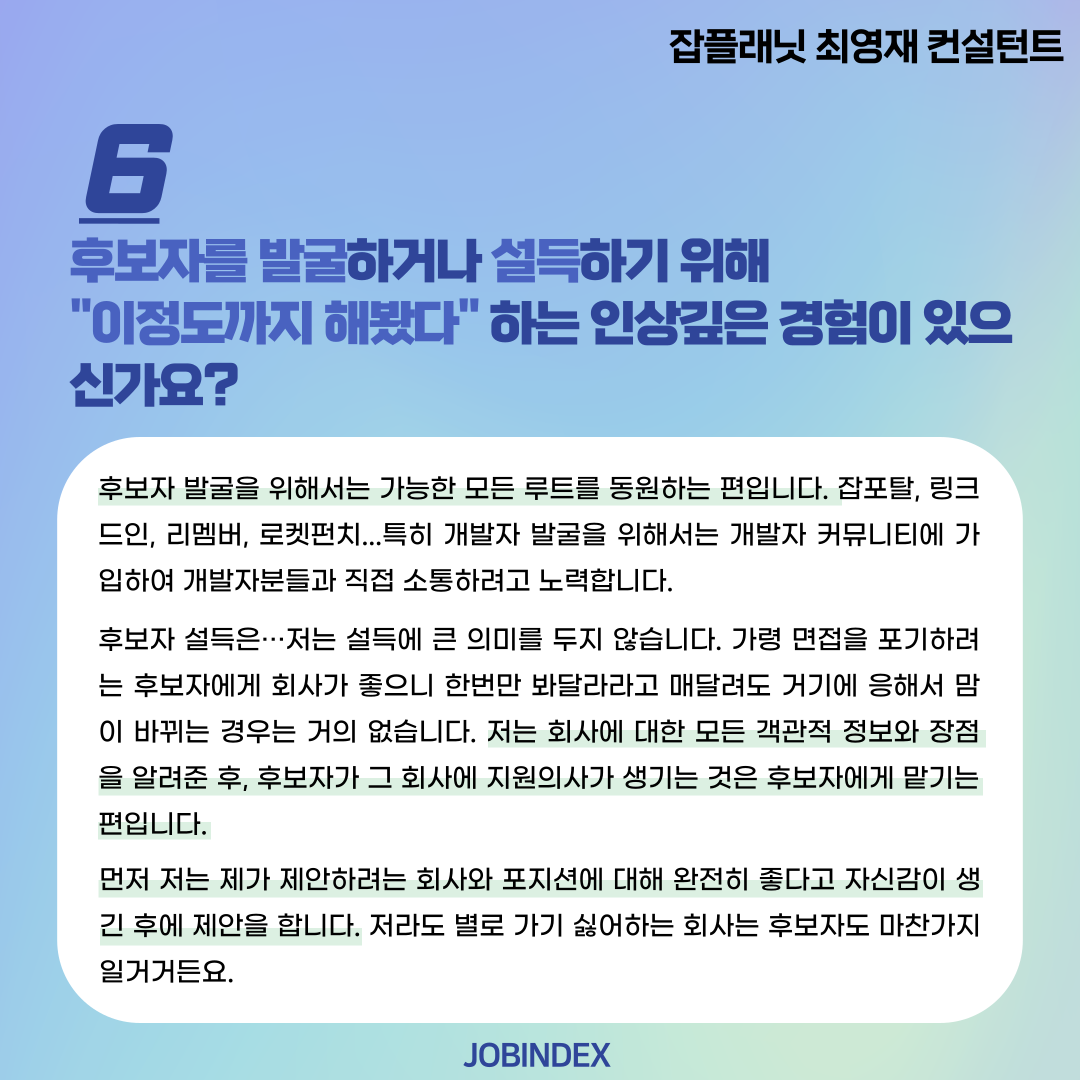 잡플래닛 최영재 컨설턴트

6

후보자를 발굴하거나 설득하기 위해 "이정도까지 해봤다" 하는 인상깊은 경험이 있으신가요?

후보자 발굴을 위해서는 가능한 모든 루트를 동원하는 편입니다. 잡포탈, 링크드인, 리멤버, 로켓펀치...특히 개발자 발굴을 위해서는 개발자 커뮤니티에 가입하여 개발자분들과 직접 소통하려고 노력합니다.

후보자 설득은…저는 설득에 큰 의미를 두지 않습니다. 가령 면접을 포기하려는 후보자에게 회사가 좋으니 한번만 봐달라라고 매달려도 거기에 응해서 맘이 바뀌는 경우는 거의 없습니다. 저는 회사에 대한 모든 객관적 정보와 장점을 알려준 후, 후보자가 그 회사에 지원의사가 생기는 것은 후보자에게 맡기는 편입니다.

먼저 저는 제가 제안하려는 회사와 포지션에 대해 완전히 좋다고 자신감이 생긴 후에 제안을 합니다. 저라도 별로 가기 싫어하는 회사는 후보자도 마찬가지일거거든요.

JOBINDEX